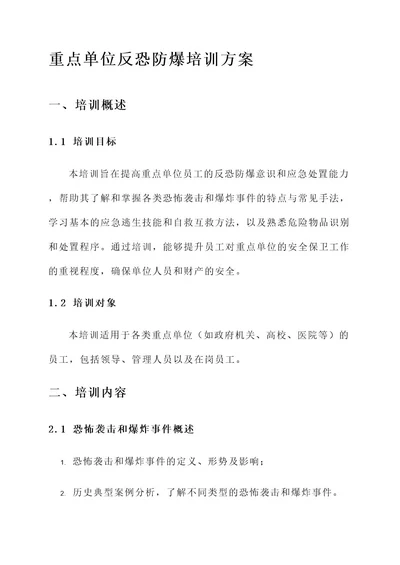 重点单位反恐防爆培训方案

一、培训概述

1.1 培训目标

本培训旨在提高重点单位员工的反恐防爆意识和应急处置能力，帮助其了解和掌握各类恐怖袭击和爆炸事件的特点与常见手法，学习基本的应急逃生技能和自救互救方法，以及熟悉危险物品识别和处置程序。通过培训，能够提升员工对重点单位的安全保卫工作的重视程度，确保单位人员和财产的安全。

1.2 培训对象

本培训适用于各类重点单位（如政府机关、高校、医院等）的员工，包括领导、管理人员以及在岗员工。

二、培训内容

2.1 恐怖袭击和爆炸事件概述

1. 恐怖袭击和爆炸事件的定义、形势及影响；

2. 历史典型案例分析，了解不同类型的恐怖袭击和爆炸事件。